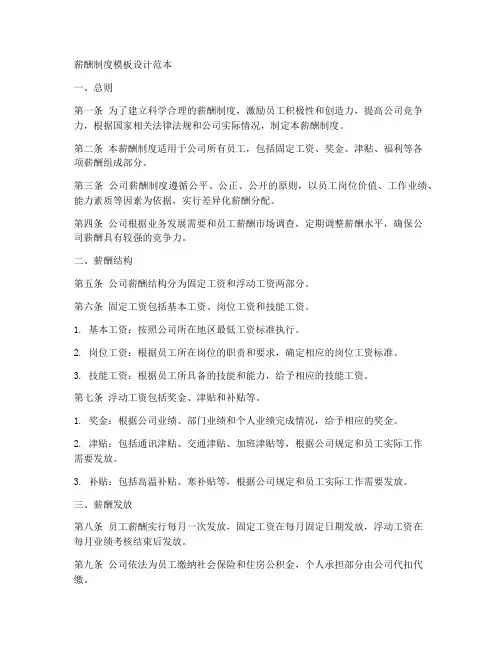 薪酬制度模板设计范本

一、总则

第一条 为了建立科学合理的薪酬制度，激励员工积极性和创造力，提高公司竞争力，根据国家相关法律法规和公司实际情况，制定本薪酬制度。

第二条 本薪酬制度适用于公司所有员工，包括固定工资、奖金、津贴、福利等各项薪酬组成部分。

第三条 公司薪酬制度遵循公平、公正、公开的原则，以员工岗位价值、工作业绩、能力素质等因素为依据，实行差异化薪酬分配。

第四条 公司根据业务发展需要和员工薪酬市场调查，定期调整薪酬水平，确保公司薪酬具有较强的竞争力。

二、薪酬结构

第五条 公司薪酬结构分为固定工资和浮动工资两部分。

第六条 固定工资包括基本工资、岗位工资和技能工资。

1. 基本工资：按照公司所在地区最低工资标准执行。

2. 岗位工资：根据员工所在岗位的职责和要求，确定相应的岗位工资标准。

3. 技能工资：根据员工所具备的技能和能力，给予相应的技能工资。

第七条 浮动工资包括奖金、津贴和补贴等。

1. 奖金：根据公司业绩、部门业绩和个人业绩完成情况，给予相应的奖金。

2. 津贴：包括通讯津贴、交通津贴、加班津贴等，根据公司规定和员工实际工作需要发放。

3. 补贴：包括高温补贴、寒补贴等，根据公司规定和员工实际工作需要发放。

三、薪酬发放

第八条 员工薪酬实行每月一次发放，固定工资在每月固定日期发放，浮动工资在每月业绩考核结束后发放。

第九条 公司依法为员工缴纳社会保险和住房公积金，个人承担部分由公司代扣代缴。